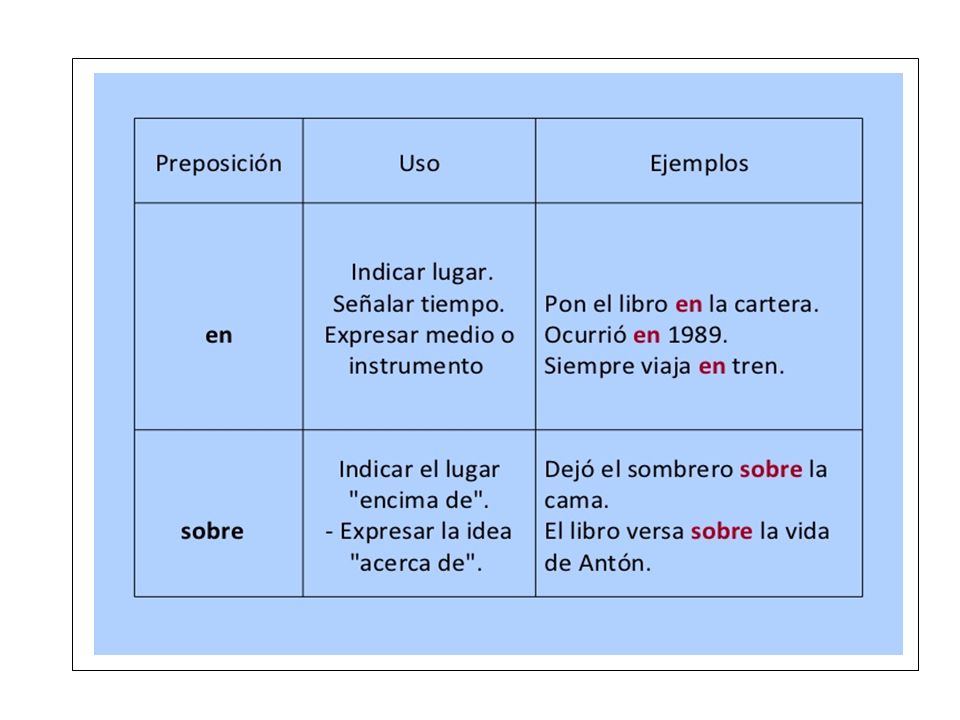 | Preposición | Uso | Ejemplos |
|---|---|---|
| en | Indicar lugar. Señalar tiempo. Expresar medio o instrumento | Pon el libro en la cartera. Ocurrió en 1989. Siempre viaja en tren. |
| sobre | Indicar el lugar "encima de". - Expresar la idea "acerca de". | Dejó el sombrero sobre la cama. El libro versa sobre la vida de Antón. |